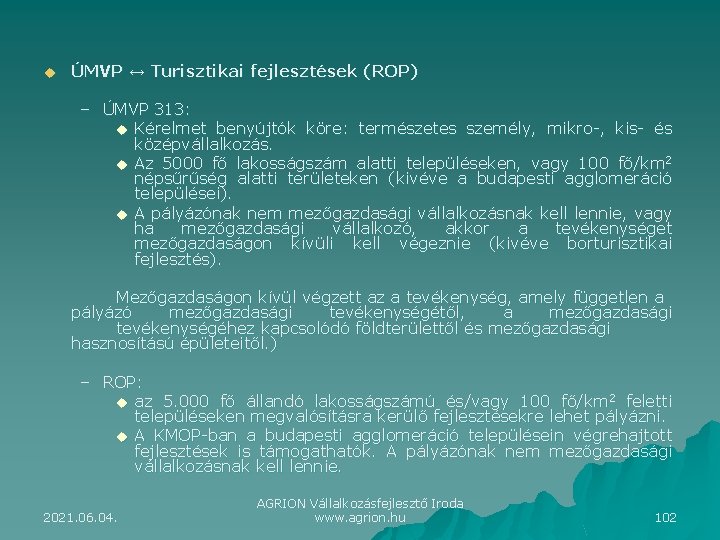 ÚMVP ↔ Turisztikai fejlesztések (ROP)

– ÚMVP 313:

Kérelmet benyújtók köre: természetes személy, mikro-, kis- és középvállalkozás.

Az 5000 fő lakosságszám alatti településeken, vagy 100 fő/km$^2$ népsűrűség alatti területeken (kivéve a budapesti agglomeráció települései).

A pályázónak nem mezőgazdasági vállalkozásnak kell lennie, vagy ha mezőgazdasági vállalkozó, akkor a tevékenységet mezőgazdaságon kívüli kell végeznie (kivéve borturisztikai fejlesztés).

Mezőgazdaságon kívül végzett az a tevékenység, amely független a pályázó mezőgazdasági tevékenységétől, a mezőgazdasági tevékenységéhez kapcsolódó földterülettől és mezőgazdasági hasznosítású épületeitől.)

– ROP:

az 5.000 fő állandó lakosságszámú és/vagy 100 fő/km$^2$ feletti településeken megvalósításra kerülő fejlesztésekre lehet pályázni.

A KMOP-ban a budapesti agglomeráció településein végrehajtott fejlesztések is támogathatók. A pályázónak nem mezőgazdasági vállalkozásnak kell lennie.

2021.06.04.

AGRION Vállalkozásfejlesztő Iroda
www.agrion.hu

102